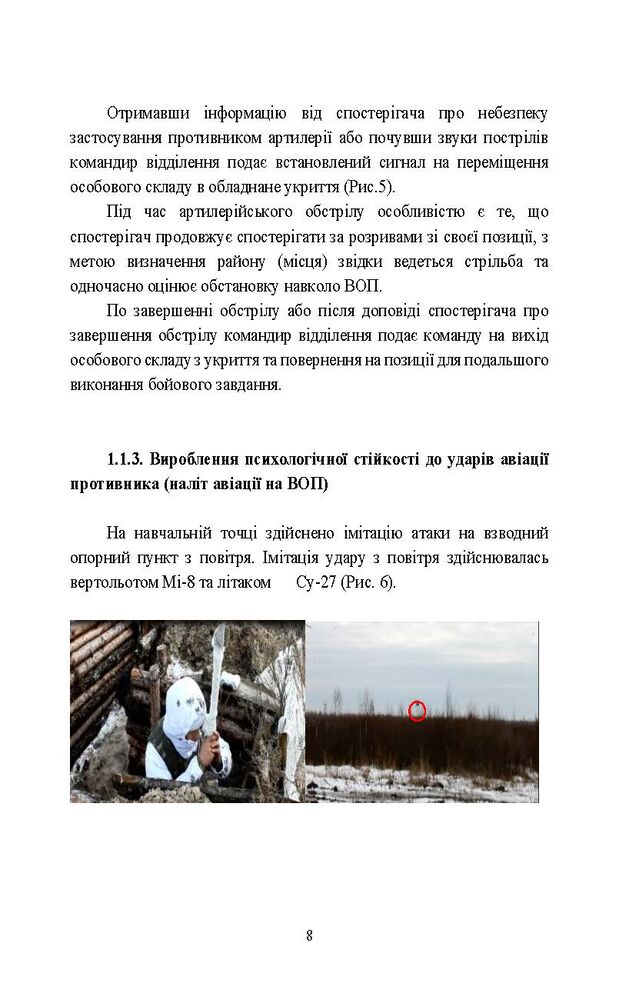 Отримавши інформацію від спостерігача про небезпеку застосування противником артилерії або почувши звуки пострілів командир відділення подає встановлений сигнал на переміщення особового складу в обладнане укриття (Рис.5).

Під час артилерійського обстрілу особливістю є те, що спостерігач продовжує спостерігати за розривами зі своєї позиції, з метою визначення району (місця) звідки ведеться стрільба та одночасно оцінює обстановку навколо ВОП.

По завершенні обстрілу або після доповіді спостерігача про завершення обстрілу командир відділення подає команду на вихід особового складу з укриття та повернення на позиції для подальшого виконання бойового завдання.

1.1.3. Вироблення психологічної стійкості до ударів авіації противника (наліт авіації на ВОП)

На навчальній точці здійснено імітацію атаки на взводний опорний пункт з повітря. Імітація удару з повітря здійснювалась вертольотом Мі-8 та літаком Су-27 (Рис. 6).

8